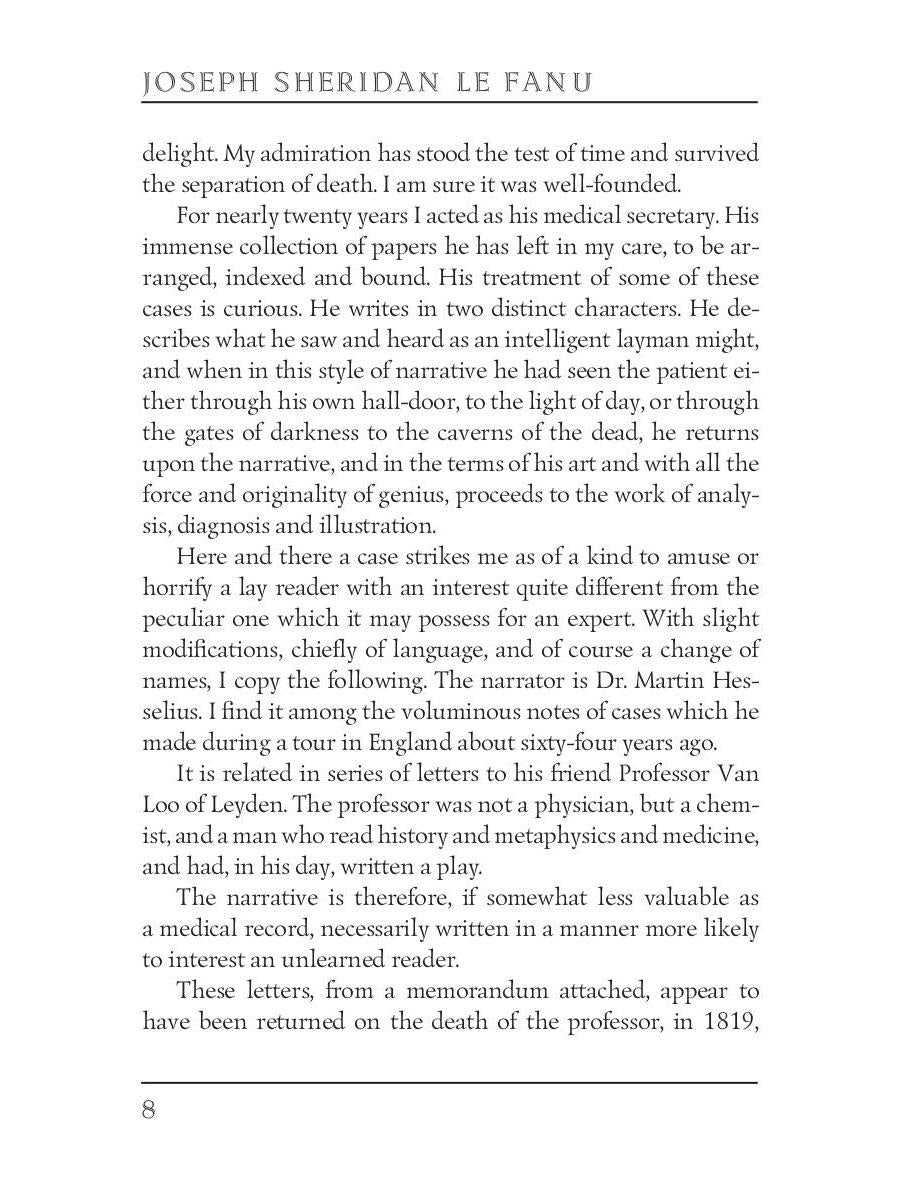 JOSEPH SHERIDAN LE FANU

delight. My admiration has stood the test of time and survived the separation of death. I am sure it was well-founded.

For nearly twenty years I acted as his medical secretary. His immense collection of papers he has left in my care, to be arranged, indexed and bound. His treatment of some of these cases is curious. He writes in two distinct characters. He describes what he saw and heard as an intelligent layman might, and when in this style of narrative he had seen the patient either through his own hall-door, to the light of day, or through the gates of darkness to the caverns of the dead, he returns upon the narrative, and in the terms of his art and with all the force and originality of genius, proceeds to the work of analysis, diagnosis and illustration.

Here and there a case strikes me as of a kind to amuse or horrify a lay reader with an interest quite different from the peculiar one which it may possess for an expert. With slight modifications, chiefly of language, and of course a change of names, I copy the following. The narrator is Dr. Martin Hesselius. I find it among the voluminous notes of cases which he made during a tour in England about sixty-four years ago.

It is related in series of letters to his friend Professor Van Loo of Leyden. The professor was not a physician, but a chemist, and a man who read history and metaphysics and medicine, and had, in his day, written a play.

The narrative is therefore, if somewhat less valuable as a medical record, necessarily written in a manner more likely to interest an unlearned reader.

These letters, from a memorandum attached, appear to have been returned on the death of the professor, in 1819,

8